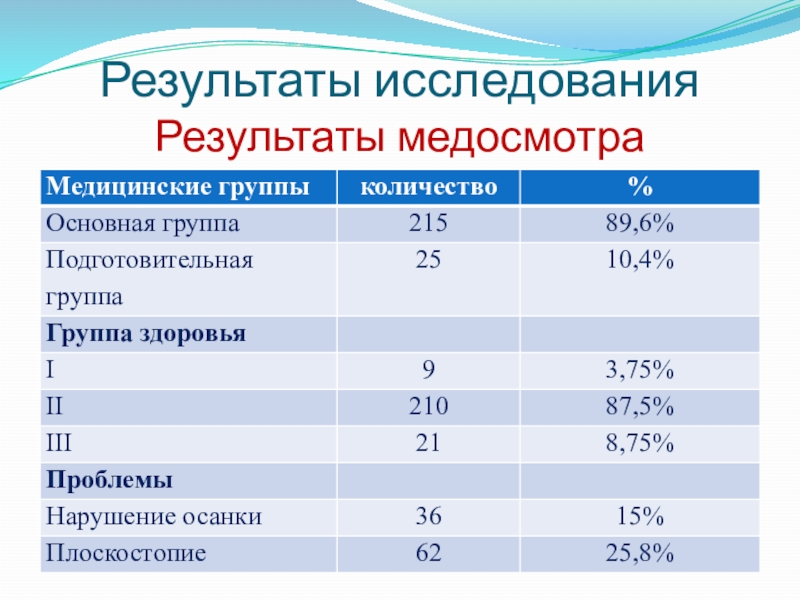 Результаты исследования
Результаты медосмотра

| Медицинские группы | количество | % |
|---|---|---|
| Основная группа | 215 | 89,6% |
| Подготовительная группа | 25 | 10,4% |
| **Группа здоровья** | | |
| I | 9 | 3,75% |
| II | 210 | 87,5% |
| III | 21 | 8,75% |
| **Проблемы** | | |
| Нарушение осанки | 36 | 15% |
| Плоскостопие | 62 | 25,8% |